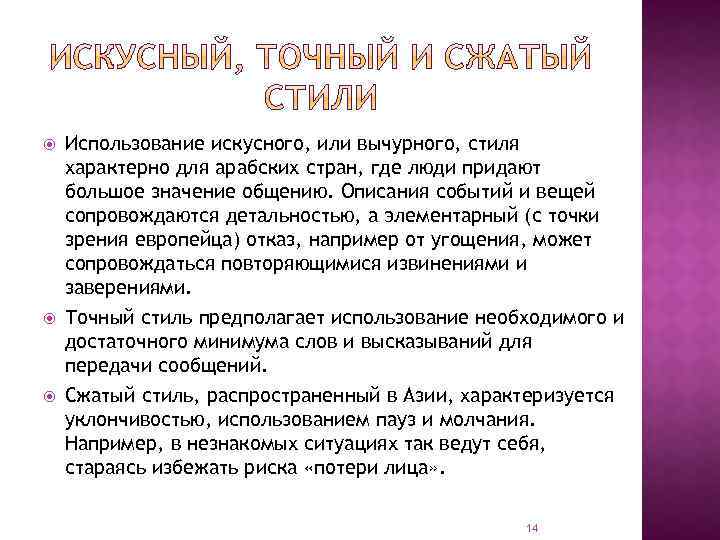 ИСКУСНЫЙ, ТОЧНЫЙ И СЖАТЫЙ СТИЛИ

Использование искусного, или вычурного, стиля характерно для арабских стран, где люди придают большое значение общению. Описания событий и вещей сопровождаются детальностью, а элементарный (с точки зрения европейца) отказ, например от угощения, может сопровождаться повторяющимися извинениями и заверениями.

Точный стиль предполагает использование необходимого и достаточного минимума слов и высказываний для передачи сообщений.

Сжатый стиль, распространенный в Азии, характеризуется уклончивостью, использованием пауз и молчания. Например, в незнакомых ситуациях так ведут себя, стараясь избежать риска «потери лица».

14